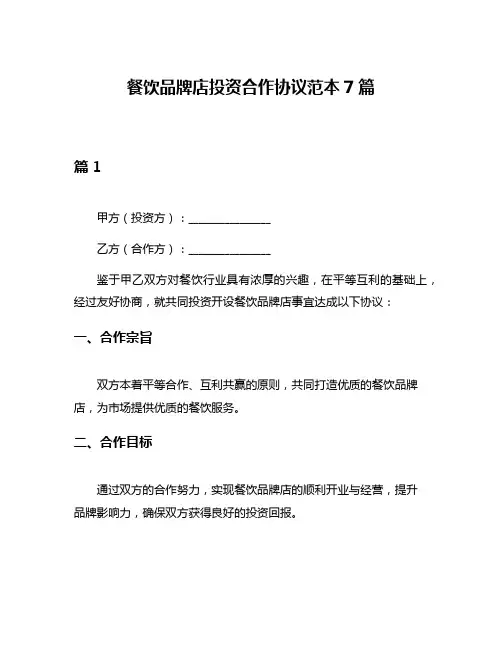 餐饮品牌店投资合作协议范本 7 篇

篇 1

甲方（投资方）：______________

乙方（合作方）：______________

鉴于甲乙双方对餐饮行业具有浓厚的兴趣，在平等互利的基础上，经过友好协商，就共同投资开设餐饮品牌店事宜达成以下协议：

一、合作宗旨

双方本着平等合作、互利共赢的原则，共同打造优质的餐饮品牌店，为市场提供优质的餐饮服务。

二、合作目标

通过双方的合作努力，实现餐饮品牌店的顺利开业与经营，提升品牌影响力，确保双方获得良好的投资回报。